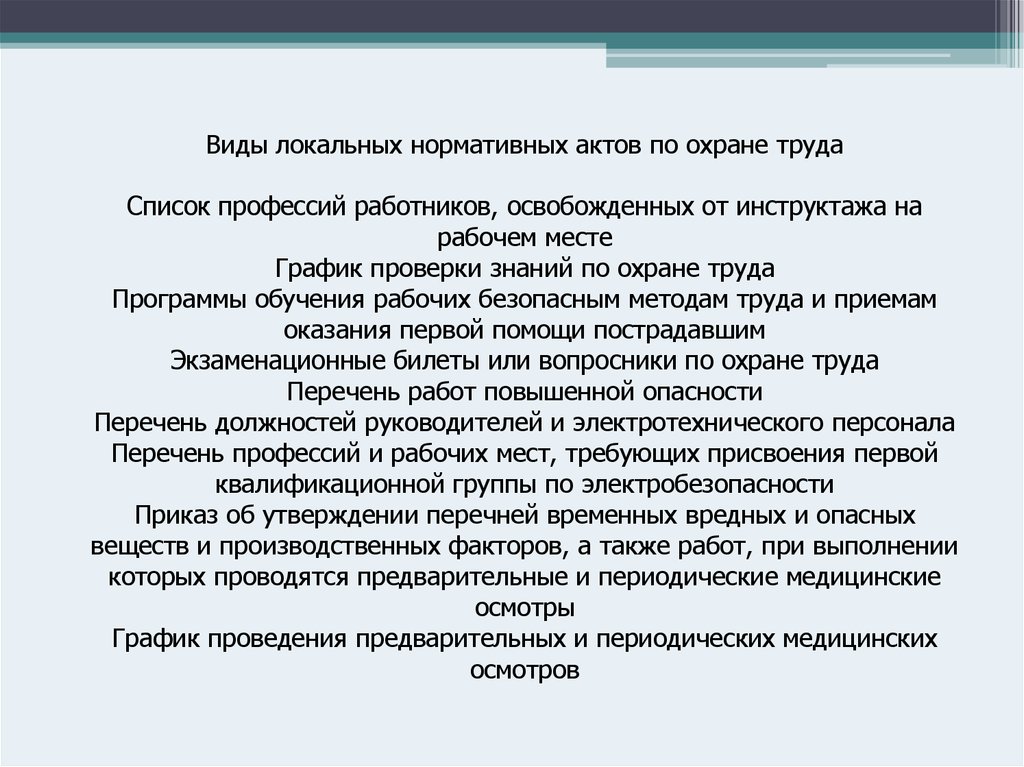 Виды локальных нормативных актов по охране труда

Список профессий работников, освобожденных от инструктажа на рабочем месте
График проверки знаний по охране труда
Программы обучения рабочих безопасным методам труда и приемам оказания первой помощи пострадавшим
Экзаменационные билеты или вопросники по охране труда
Перечень работ повышенной опасности
Перечень должностей руководителей и электротехнического персонала
Перечень профессий и рабочих мест, требующих присвоения первой квалификационной группы по электробезопасности
Приказ об утверждении перечней временных вредных и опасных веществ и производственных факторов, а также работ, при выполнении которых проводятся предварительные и периодические медицинские осмотры
График проведения предварительных и периодических медицинских осмотров